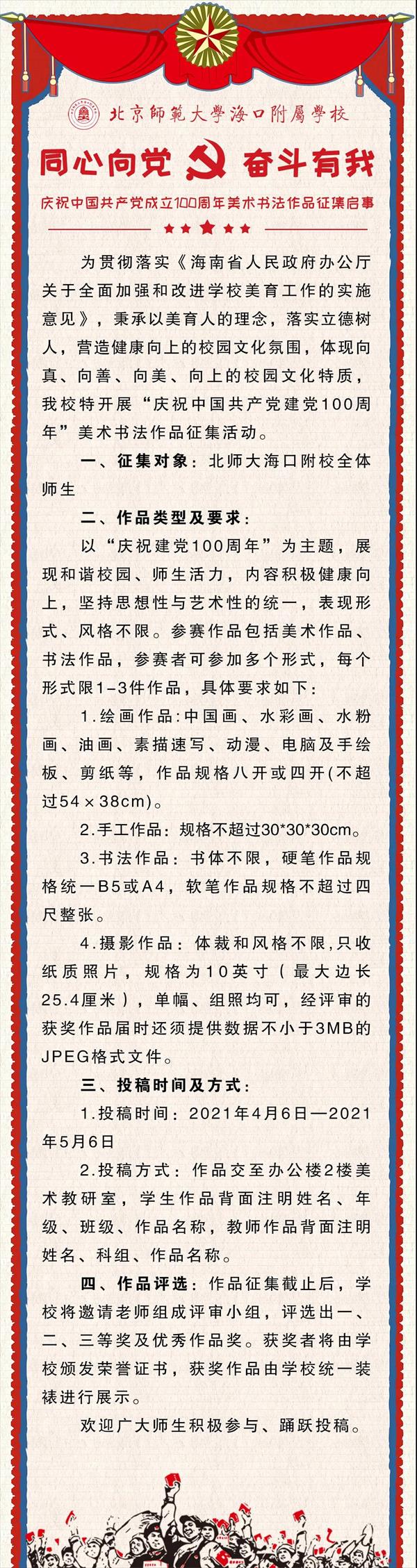 北京師範大學海口附屬學校

同心向党 奋斗有我

庆祝中国共产党成立100周年美术书法作品征集启事

为贯彻落实《海南省人民政府办公厅关于全面加强和改进学校美育工作的实施意见》，秉承以美育人的理念，落实立德树人，营造健康向上的校园文化氛围，体现向真、向善、向美、向上的校园文化特质，我校特开展“庆祝中国共产党建党100周年”美术书法作品征集活动。

一、征集对象：北师大海口附校全体师生

二、作品类型及要求：

以“庆祝建党100周年”为主题，展现和谐校园、师生活力，内容积极健康向上，坚持思想性与艺术性的统一，表现形式、风格不限。参赛作品包括美术作品、书法作品，参赛者可参加多个形式，每个形式限1-3件作品，具体要求如下：

1.绘画作品:中国画、水彩画、水粉画、油画、素描速写、动漫、电脑及手绘板、剪纸等，作品规格八开或四开(不超过54×38cm)。

2.手工作品：规格不超过30*30*30cm。

3.书法作品：书体不限，硬笔作品规格统一B5或A4，软笔作品规格不超过四尺整张。

4.摄影作品：体裁和风格不限，只收纸质照片，规格为10英寸（最大边长25.4厘米），单幅、组照均可，经评审的获奖作品届时还须提供数据不小于3MB的JPEG格式文件。

三、投稿时间及方式：

1.投稿时间：2021年4月6日—2021年5月6日

2.投稿方式：作品交至办公楼2楼美术教研室，学生作品背面注明姓名、年级、班级、作品名称，教师作品背面注明姓名、科组、作品名称。

四、作品评选：作品征集截止后，学校将邀请老师组成评审小组，评选出一、二、三等奖及优秀作品奖。获奖者将由学校颁发荣誉证书，获奖作品由学校统一装裱进行展示。

欢迎广大师生积极参与、踊跃投稿。